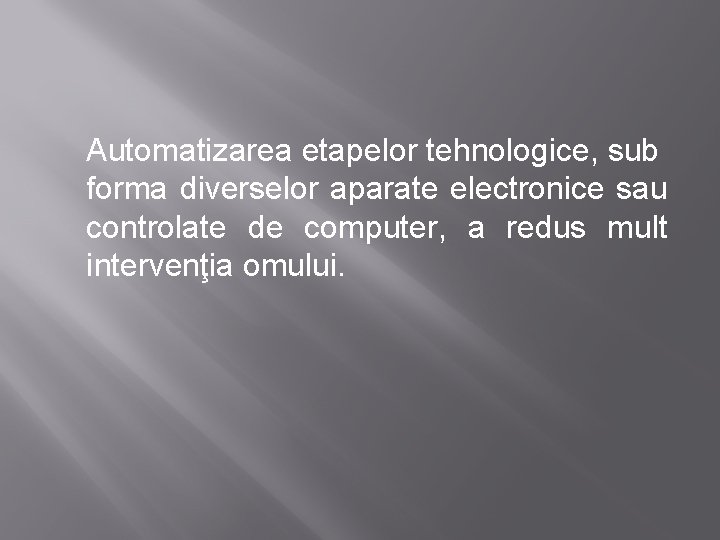 Automatizarea etapelor tehnologice, sub forma diverselor aparate electronice sau controlate de computer, a redus mult intervenţia omului.